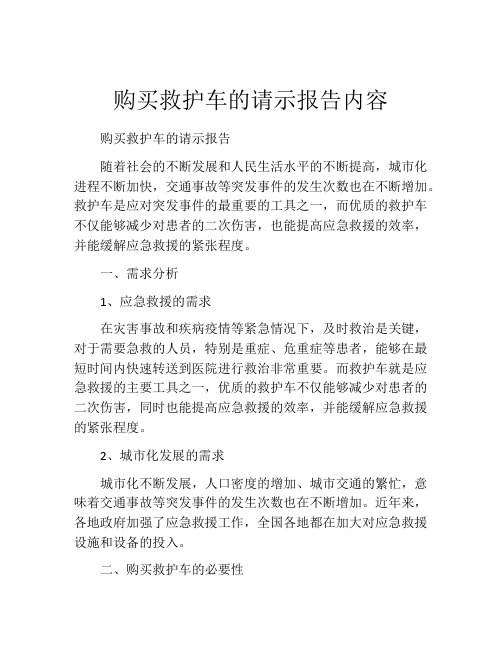 购买救护车的请示报告内容

购买救护车的请示报告

随着社会的不断发展和人民生活水平的不断提高，城市化进程不断加快，交通事故等突发事件的发生次数也在不断增加。救护车是应对突发事件的最重要的工具之一，而优质的救护车不仅能够减少对患者的二次伤害，也能提高应急救援的效率，并能缓解应急救援的紧张程度。

一、需求分析

1、应急救援的需求

在灾害事故和疾病疫情等紧急情况下，及时救治是关键，对于需要急救的人员，特别是重症、危重症等患者，能够在最短时间内快速转送到医院进行救治非常重要。而救护车就是应急救援的主要工具之一，优质的救护车不仅能够减少对患者的二次伤害，同时也能提高应急救援的效率，并能缓解应急救援的紧张程度。

2、城市化发展的需求

城市化不断发展，人口密度的增加、城市交通的繁忙，意味着交通事故等突发事件的发生次数也在不断增加。近年来，各地政府加强了应急救援工作，全国各地都在加大对应急救援设施和设备的投入。

二、购买救护车的必要性